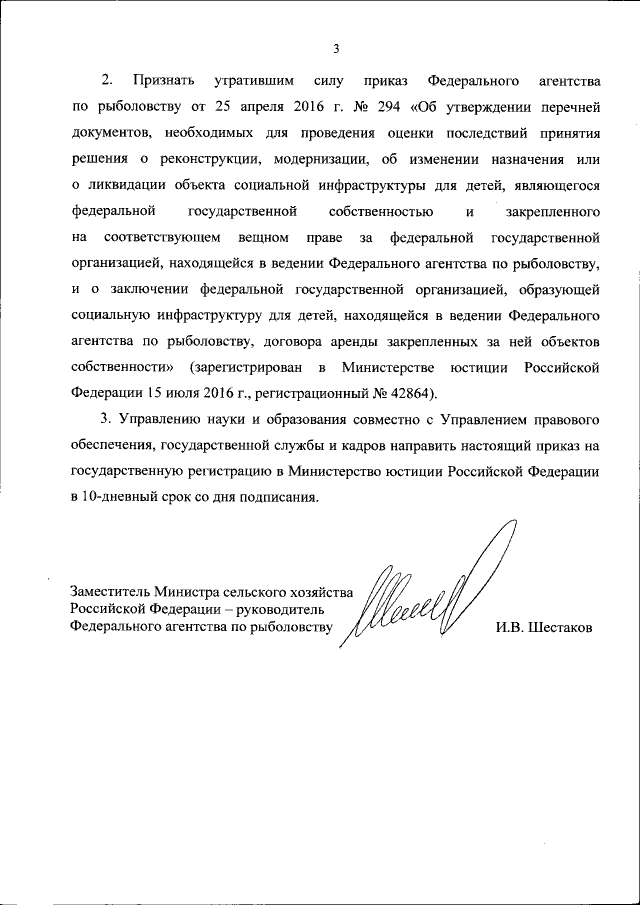 3

2. Признать утратившим силу приказ Федерального агентства по рыболовству от 25 апреля 2016 г. № 294 «Об утверждении перечней документов, необходимых для проведения оценки последствий принятия решения о реконструкции, модернизации, об изменении назначения или о ликвидации объекта социальной инфраструктуры для детей, являющегося федеральной государственной собственностью и закрепленного на соответствующем вещном праве за федеральной государственной организацией, находящейся в ведении Федерального агентства по рыболовству, и о заключении федеральной государственной организацией, образующей социальную инфраструктуру для детей, находящейся в ведении Федерального агентства по рыболовству, договора аренды закрепленных за ней объектов собственности» (зарегистрирован в Министерстве юстиции Российской Федерации 15 июля 2016 г., регистрационный № 42864).

3. Управлению науки и образования совместно с Управлением правового обеспечения, государственной службы и кадров направить настоящий приказ на государственную регистрацию в Министерство юстиции Российской Федерации в 10-дневный срок со дня подписания.

Заместитель Министра сельского хозяйства Российской Федерации – руководитель Федерального агентства по рыболовству

И.В. Шестаков